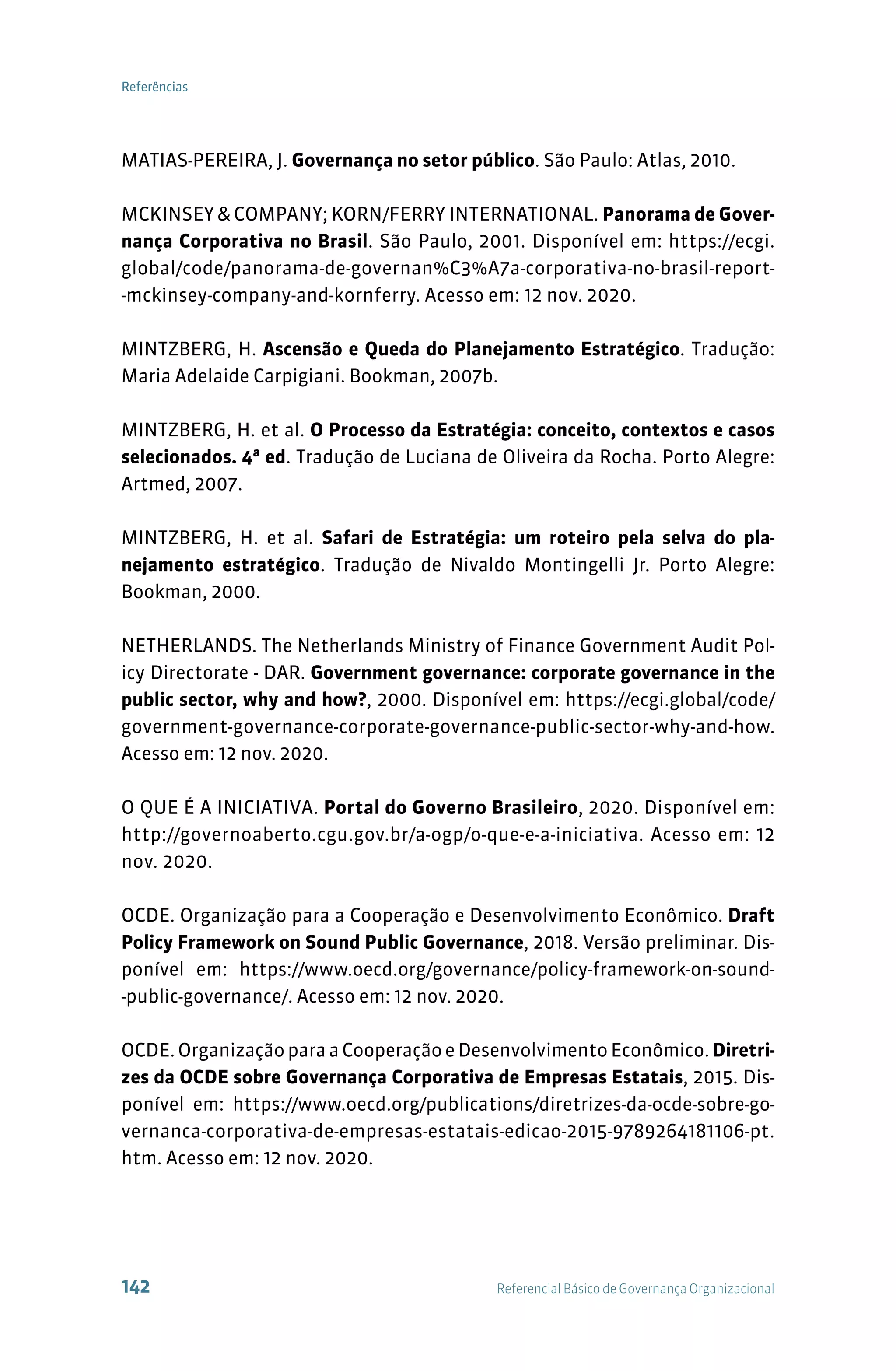 Referências

MATIAS-PEREIRA, J. Governança no setor público. São Paulo: Atlas, 2010.

MCKINSEY & COMPANY; KORN/FERRY INTERNATIONAL. Panorama de Governança Corporativa no Brasil. São Paulo, 2001. Disponível em: https://ecgi.global/code/panorama-de-governan%C3%A7a-corporativa-no-brasil-report--mckinsey-company-and-kornferry. Acesso em: 12 nov. 2020.

MINTZBERG, H. Ascensão e Queda do Planejamento Estratégico. Tradução: Maria Adelaide Carpigiani. Bookman, 2007b.

MINTZBERG, H. et al. O Processo da Estratégia: conceito, contextos e casos selecionados. 4ª ed. Tradução de Luciana de Oliveira da Rocha. Porto Alegre: Artmed, 2007.

MINTZBERG, H. et al. Safari de Estratégia: um roteiro pela selva do planejamento estratégico. Tradução de Nivaldo Montingelli Jr. Porto Alegre: Bookman, 2000.

NETHERLANDS. The Netherlands Ministry of Finance Government Audit Policy Directorate - DAR. Government governance: corporate governance in the public sector, why and how?, 2000. Disponível em: https://ecgi.global/code/government-governance-corporate-governance-public-sector-why-and-how. Acesso em: 12 nov. 2020.

O QUE É A INICIATIVA. Portal do Governo Brasileiro, 2020. Disponível em: http://governoaberto.cgu.gov.br/a-ogp/o-que-e-a-iniciativa. Acesso em: 12 nov. 2020.

OCDE. Organização para a Cooperação e Desenvolvimento Econômico. Draft Policy Framework on Sound Public Governance, 2018. Versão preliminar. Disponível em: https://www.oecd.org/governance/policy-framework-on-sound--public-governance/. Acesso em: 12 nov. 2020.

OCDE. Organização para a Cooperação e Desenvolvimento Econômico. Diretrizes da OCDE sobre Governança Corporativa de Empresas Estatais, 2015. Disponível em: https://www.oecd.org/publications/diretrizes-da-ocde-sobre-governanca-corporativa-de-empresas-estatais-edicao-2015-9789264181106-pt.htm. Acesso em: 12 nov. 2020.

142

Referencial Básico de Governança Organizacional